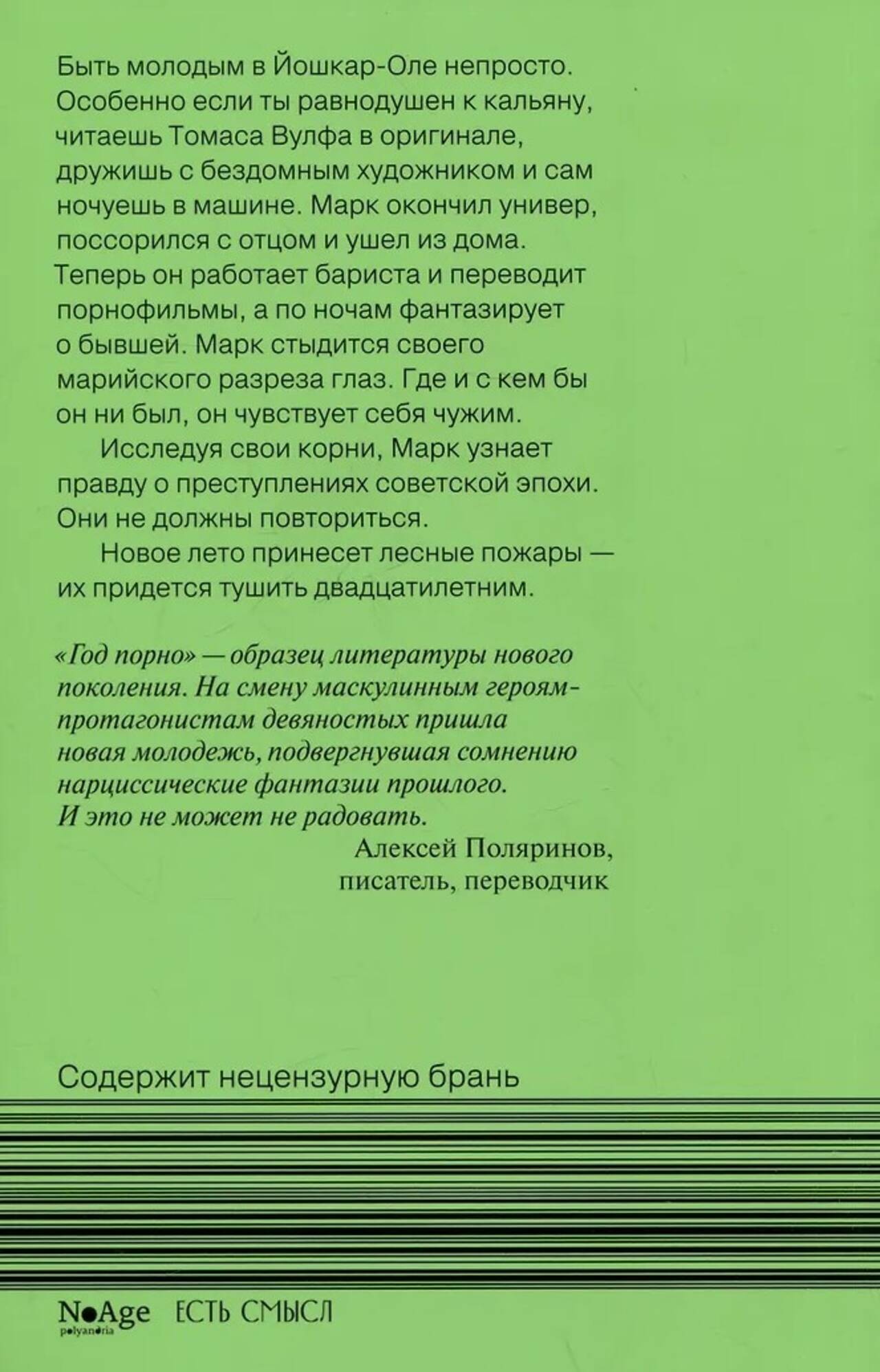 Быть молодым в Йошкар-Оле непросто. Особенно если ты равнодушен к кальяну, читаешь Томаса Вулфа в оригинале, дружишь с бездомным художником и сам ночуешь в машине. Марк окончил универ, поссорился с отцом и ушел из дома. Теперь он работает бариста и переводит порнофильмы, а по ночам фантазирует о бывшей. Марк стыдится своего марийского разреза глаз. Где и с кем бы он ни был, он чувствует себя чужим.

Исследуя свои корни, Марк узнает правду о преступлениях советской эпохи. Они не должны повториться.

Новое лето принесет лесные пожары — их придется тушить двадцатилетним.

«Год порно» — образец литературы нового поколения. На смену маскулинным героям-протагонистам девяностых пришла новая молодежь, подвергнувшая сомнению нарциссические фантазии прошлого. И это не может не радовать.

Алексей Поляринов,
писатель, переводчик

Содержит нецензурную брань

NoAge
polyandria
ЕСТЬ СМЫСЛ